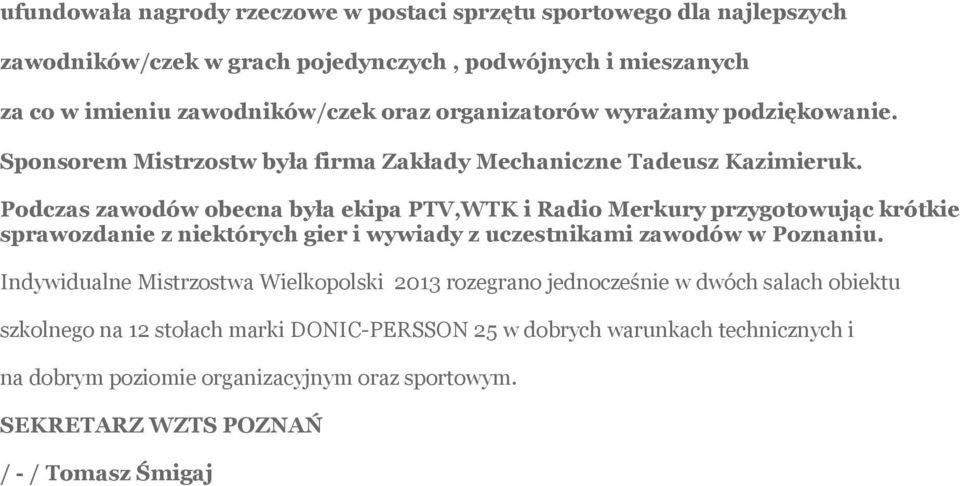 ufundowała nagrody rzeczowe w postaci sprzętu sportowego dla najlepszych zawodników/czek w grach pojedynczych , podwójnych i mieszanych za co w imieniu zawodników/czek oraz organizatorów wyrażamy podziękowanie.

Sponsorem Mistrzostw była firma Zakłady Mechaniczne Tadeusz Kazimieruk.

Podczas zawodów obecna była ekipa PTV,WTK i Radio Merkury przygotowując krótkie sprawozdanie z niektórych gier i wywiady z uczestnikami zawodów w Poznaniu.

Indywidualne Mistrzostwa Wielkopolski 2013 rozegrano jednocześnie w dwóch salach obiektu szkolnego na 12 stołach marki DONIC-PERSSON 25 w dobrych warunkach technicznych i na dobrym poziomie organizacyjnym oraz sportowym.

SEKRETARZ WZTS POZNAŃ

/ - / Tomasz Śmigaj